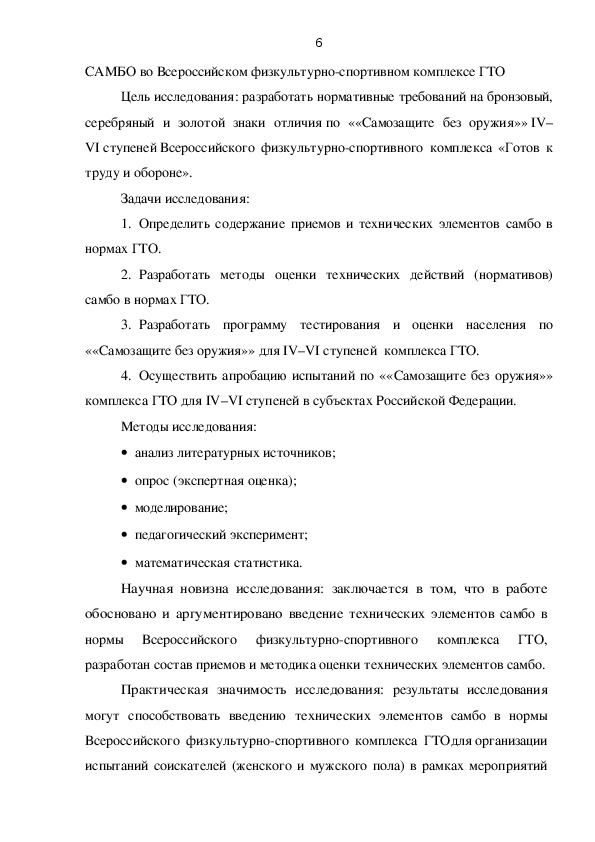 6

САМБО во Всероссийском физкультурно-спортивном комплексе ГТО

Цель исследования: разработать нормативные требований на бронзовый, серебряный и золотой знаки отличия по ««Самозащите без оружия»» IV–VI ступеней Всероссийского физкультурно-спортивного комплекса «Готов к труду и обороне».

Задачи исследования:

1. Определить содержание приемов и технических элементов самбо в нормах ГТО.

2. Разработать методы оценки технических действий (нормативов) самбо в нормах ГТО.

3. Разработать программу тестирования и оценки населения по ««Самозащите без оружия»» для IV–VI ступеней комплекса ГТО.

4. Осуществить апробацию испытаний по ««Самозащите без оружия»» комплекса ГТО для IV–VI ступеней в субъектах Российской Федерации.

Методы исследования:

• анализ литературных источников;

• опрос (экспертная оценка);

• моделирование;

• педагогический эксперимент;

• математическая статистика.

Научная новизна исследования: заключается в том, что в работе обосновано и аргументировано введение технических элементов самбо в нормы Всероссийского физкультурно-спортивного комплекса ГТО, разработан состав приемов и методика оценки технических элементов самбо.

Практическая значимость исследования: результаты исследования могут способствовать введению технических элементов самбо в нормы Всероссийского физкультурно-спортивного комплекса ГТОдля организации испытаний соискателей (женского и мужского пола) в рамках мероприятий